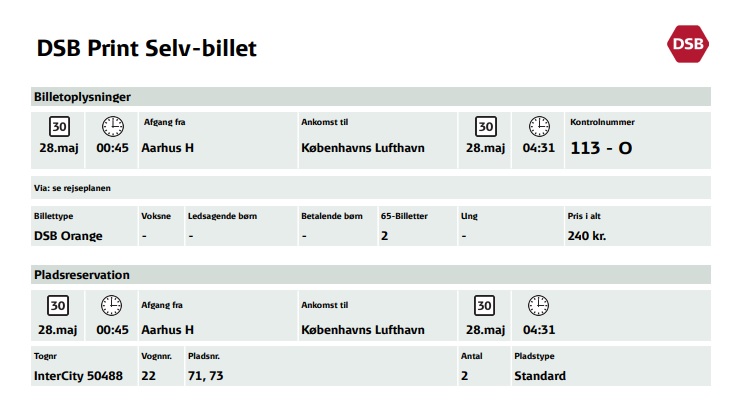 DSB Print Selv-billet

DSB

Billetoplysninger

| 30 28.maj | 00:45 | Afgang fra Aarhus H | Ankomst til Københavns Lufthavn | 30 28.maj | 04:31 | Kontrolnummer 113 - O |
|---|---|---|---|---|---|---|

Via: se rejseplanen

| Billettype | Voksne | Ledsagende børn | Betalende børn | 65-Billetter | Ung | Pris i alt |
|---|---|---|---|---|---|---|
| DSB Orange | - | - | - | 2 | - | 240 kr. |

Pladsreservation

| 30 28.maj | 00:45 | Afgang fra Aarhus H | Ankomst til Københavns Lufthavn | 30 28.maj | 04:31 |
|---|---|---|---|---|---|

| Tognr | Vognnr. | Pladsnr. | Antal | Pladstype |
|---|---|---|---|---|
| InterCity 50488 | 22 | 71, 73 | 2 | Standard |